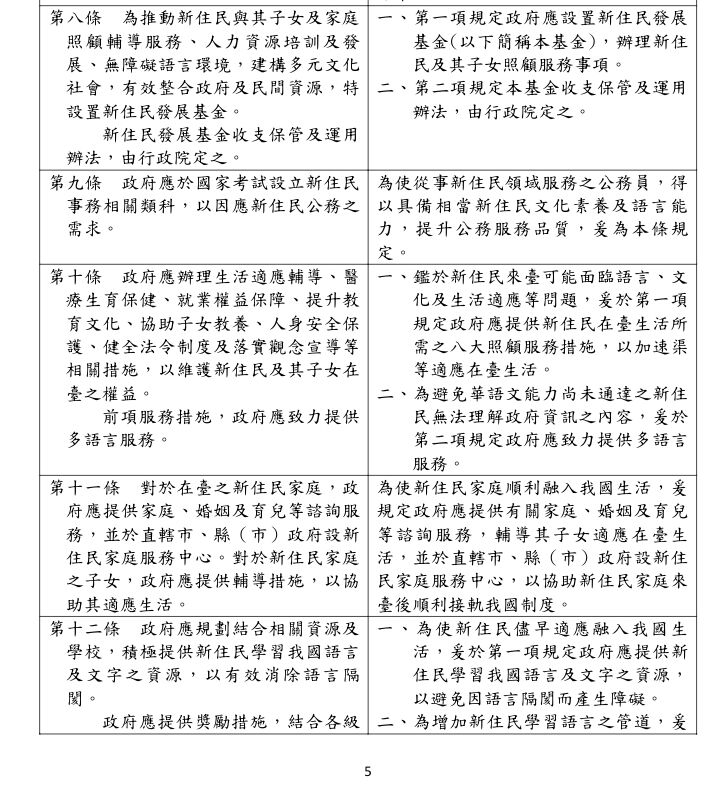 | | |
|---|---|
| 第八條　為推動新住民與其子女及家庭照顧輔導服務、人力資源培訓及發展、無障礙語言環境，建構多元文化社會，有效整合政府及民間資源，特設置新住民發展基金。<br>新住民發展基金收支保管及運用辦法，由行政院定之。 | 一、第一項規定政府應設置新住民發展基金(以下簡稱本基金)，辦理新住民及其子女照顧服務事項。<br>二、第二項規定本基金收支保管及運用辦法，由行政院定之。 |
| 第九條　政府應於國家考試設立新住民事務相關類科，以因應新住民公務之需求。 | 為使從事新住民領域服務之公務員，得以具備相當新住民文化素養及語言能力，提升公務服務品質，爰為本條規定。 |
| 第十條　政府應辦理生活適應輔導、醫療生育保健、就業權益保障、提升教育文化、協助子女教養、人身安全保護、健全法令制度及落實觀念宣導等相關措施，以維護新住民及其子女在臺之權益。<br>前項服務措施，政府應致力提供多語言服務。 | 一、鑑於新住民來臺可能面臨語言、文化及生活適應等問題，爰於第一項規定政府應提供新住民在臺生活所需之八大照顧服務措施，以加速渠等適應在臺生活。<br>二、為避免華語文能力尚未通達之新住民無法理解政府資訊之內容，爰於第二項規定政府應致力提供多語言服務。 |
| 第十一條　對於在臺之新住民家庭，政府應提供家庭、婚姻及育兒等諮詢服務，並於直轄市、縣（市）政府設新住民家庭服務中心。對於新住民家庭之子女，政府應提供輔導措施，以協助其適應生活。 | 為使新住民家庭順利融入我國生活，爰規定政府應提供有關家庭、婚姻及育兒等諮詢服務，輔導其子女適應在臺生活，並於直轄市、縣（市）政府設新住民家庭服務中心，以協助新住民家庭來臺後順利接軌我國制度。 |
| 第十二條　政府應規劃結合相關資源及學校，積極提供新住民學習我國語言及文字之資源，以有效消除語言隔閡。<br>政府應提供獎勵措施，結合各級 | 一、為使新住民儘早適應融入我國生活，爰於第一項規定政府應提供新住民學習我國語言及文字之資源，以避免因語言隔閡而產生障礙。<br>二、為增加新住民學習語言之管道，爰 |

5